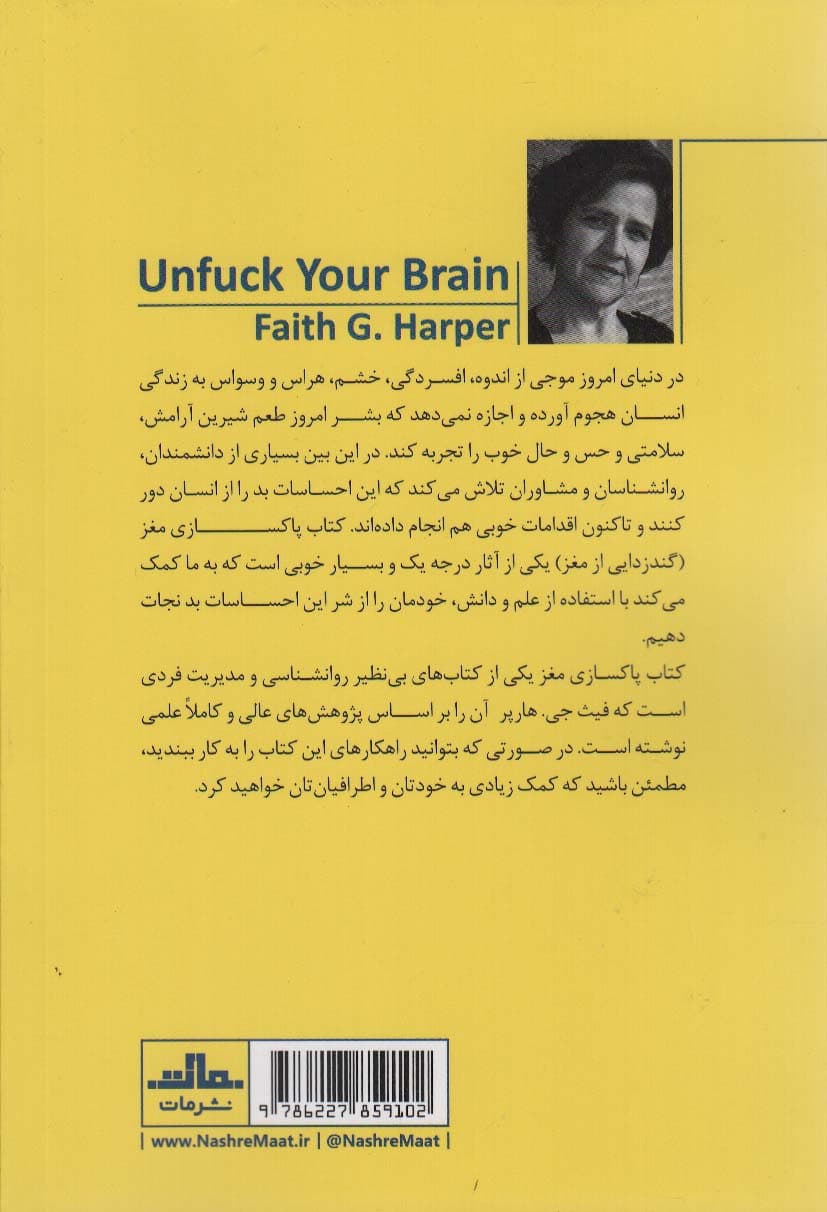 Unfuck Your Brain
Faith G. Harper

در دنیای امروز موجی از اندوه، افسردگی، خشم، هراس و وسواس به زندگی انسان هجوم آورده و اجازه نمی‌دهد که بشر امروز طعم شیرین آرامش، سلامتی و حس و حال خوب را تجربه کند. در این بین بسیاری از دانشمندان، روانشناسان و مشاوران تلاش می‌کند که این احساسات بد را از انسان دور کنند و تاکنون اقدامات خوبی هم انجام داده‌اند. کتاب پاکسازی مغز (گندزدایی از مغز) یکی از آثار درجه یک و بسیار خوبی است که به ما کمک می‌کند با استفاده از علم و دانش، خودمان را از شر این احساسات بد نجات دهیم.

کتاب پاکسازی مغز یکی از کتاب‌های بی‌نظیر روانشناسی و مدیریت فردی است که فیث جی. هارپر آن را بر اساس پژوهش‌های عالی و کاملاً علمی نوشته است. در صورتی که بتوانید راهکارهای این کتاب را به کار ببندید، مطمئن باشید که کمک زیادی به خودتان و اطرافیان‌تان خواهید کرد.

مات
نشرمات

9 786227 859102

| www.NashreMaat.ir | @NashreMaat |